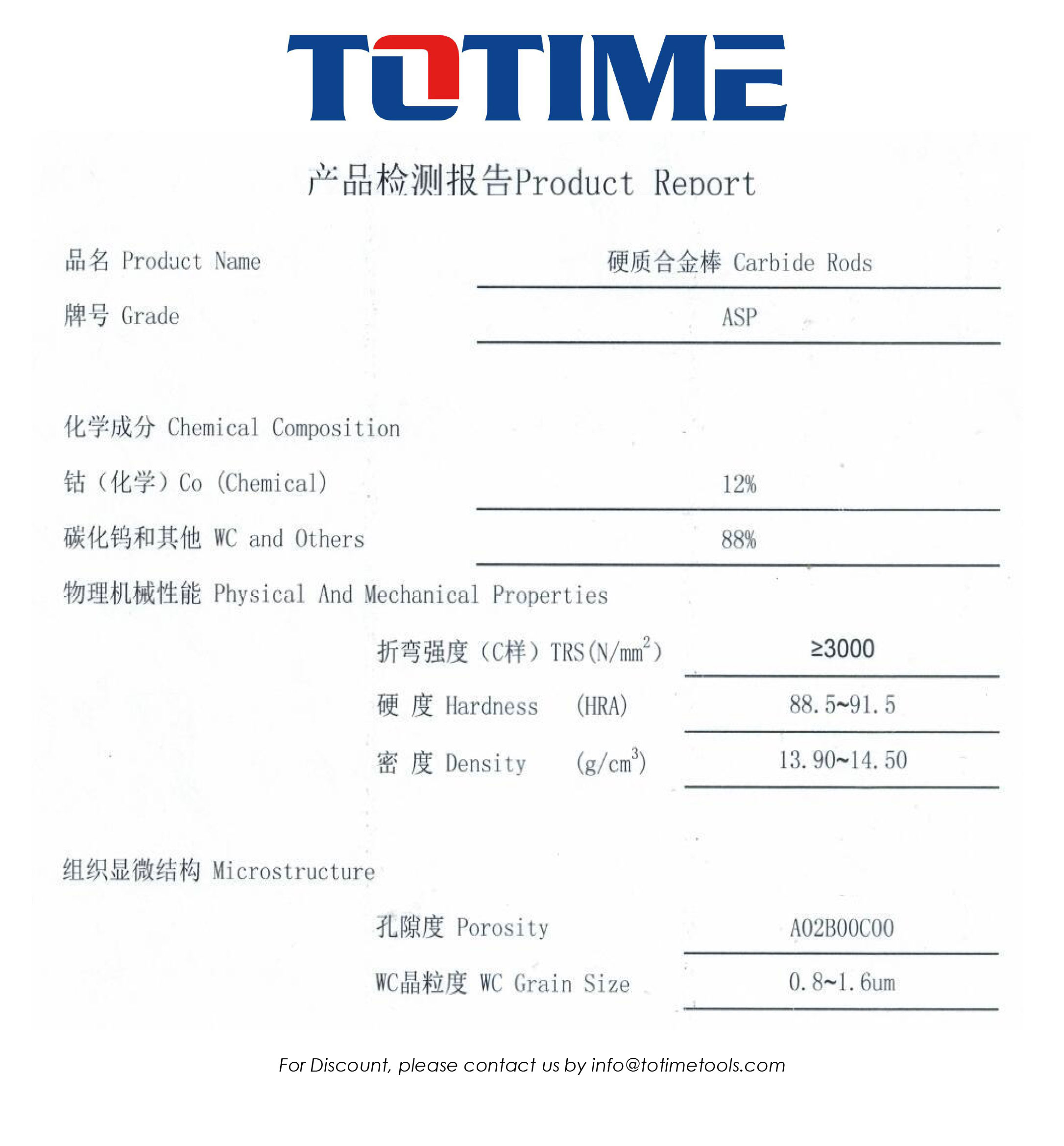 TOTIME

产品检测报告Product Report

品名 Product Name 硬质合金棒 Carbide Rods

牌号 Grade ASP

化学成分 Chemical Composition

钴（化学）Co (Chemical) 12%

碳化钨和其他 WC and Others 88%

物理机械性能 Physical And Mechanical Properties

折弯强度（C样）TRS($N/mm^2$) ≥3000

硬 度 Hardness (HRA) 88.5~91.5

密 度 Density ($g/cm^3$) 13.90~14.50

组织显微结构 Microstructure

孔隙度 Porosity A02B00C00

WC晶粒度 WC Grain Size 0.8~1.6um

For Discount, please contact us by info@totimetools.com